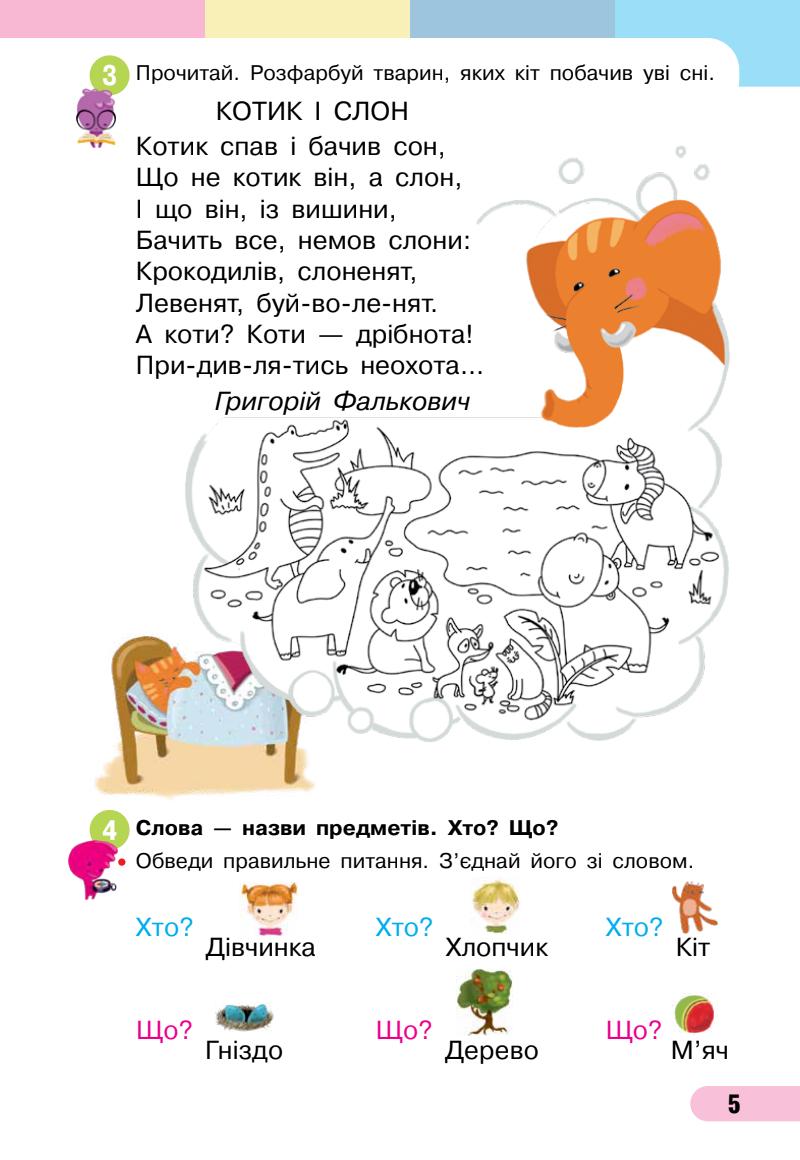 3 Прочитай. Розфарбуй тварин, яких кіт побачив уві сні.

КОТИК І СЛОН

Котик спав і бачив сон,
Що не котик він, а слон,
І що він, із вишини,
Бачить все, немов слони:
Крокодилів, слоненят,
Левенят, буй-во-ле-нят.
А коти? Коти — дрібнота!
При-див-ля-тись неохота...

Григорій Фалькович

4 Слова — назви предметів. Хто? Що?

• Обведи правильне питання. З'єднай його зі словом.

Хто? Дівчинка
Хто? Хлопчик
Хто? Кіт

Що? Гніздо
Що? Дерево
Що? М'яч

5